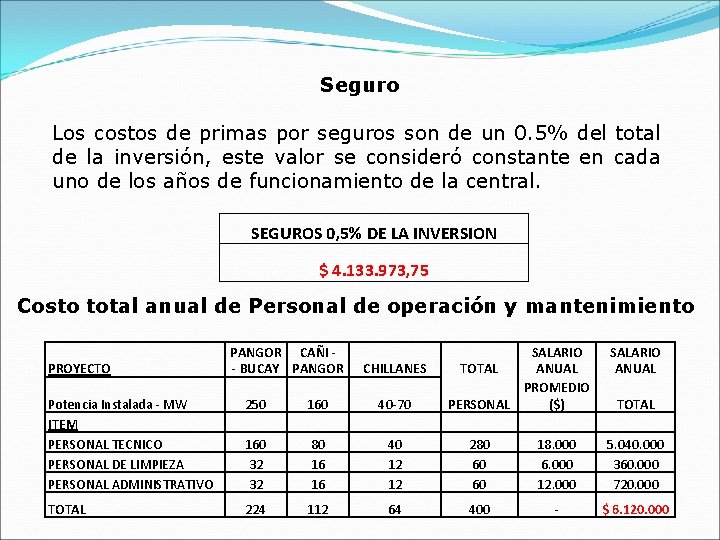 Seguro

Los costos de primas por seguros son de un 0.5% del total de la inversión, este valor se consideró constante en cada uno de los años de funcionamiento de la central.

| SEGUROS 0,5% DE LA INVERSION |
|---|
| $ 4.133.973,75 |

Costo total anual de Personal de operación y mantenimiento

| PROYECTO | PANGOR - BUCAY | CAÑI - PANGOR | CHILLANES | TOTAL | SALARIO ANUAL | SALARIO ANUAL |
|---|---|---|---|---|---|---|
| Potencia Instalada - MW | 250 | 160 | 40-70 | PERSONAL | PROMEDIO ($) | TOTAL |
| ITEM | | | | | | |
| PERSONAL TECNICO | 160 | 80 | 40 | 280 | 18.000 | 5.040.000 |
| PERSONAL DE LIMPIEZA | 32 | 16 | 12 | 60 | 6.000 | 360.000 |
| PERSONAL ADMINISTRATIVO | 32 | 16 | 12 | 60 | 12.000 | 720.000 |
| TOTAL | 224 | 112 | 64 | 400 | - | $ 6.120.000 |